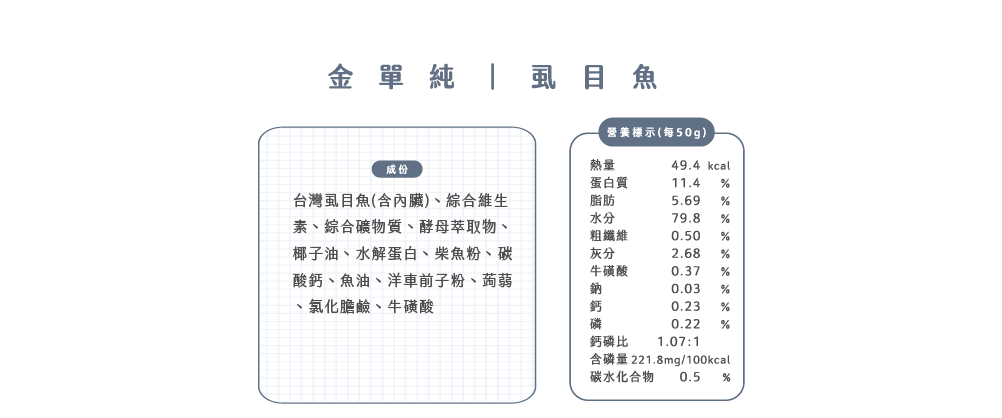 金單純 | 虱目魚

成份

台灣虱目魚(含內臟)、綜合維生素、綜合礦物質、酵母萃取物、椰子油、水解蛋白、柴魚粉、碳酸鈣、魚油、洋車前子粉、蒟蒻、氯化膽鹼、牛磺酸

營養標示(每50g)

| | | |
|---|---|---|
| 熱量 | 49.4 | kcal |
| 蛋白質 | 11.4 | % |
| 脂肪 | 5.69 | % |
| 水分 | 79.8 | % |
| 粗纖維 | 0.50 | % |
| 灰分 | 2.68 | % |
| 牛磺酸 | 0.37 | % |
| 鈉 | 0.03 | % |
| 鈣 | 0.23 | % |
| 磷 | 0.22 | % |
| 鈣磷比 | 1.07:1 | |
| 含磷量 | 221.8mg/100kcal | |
| 碳水化合物 | 0.5 | % |